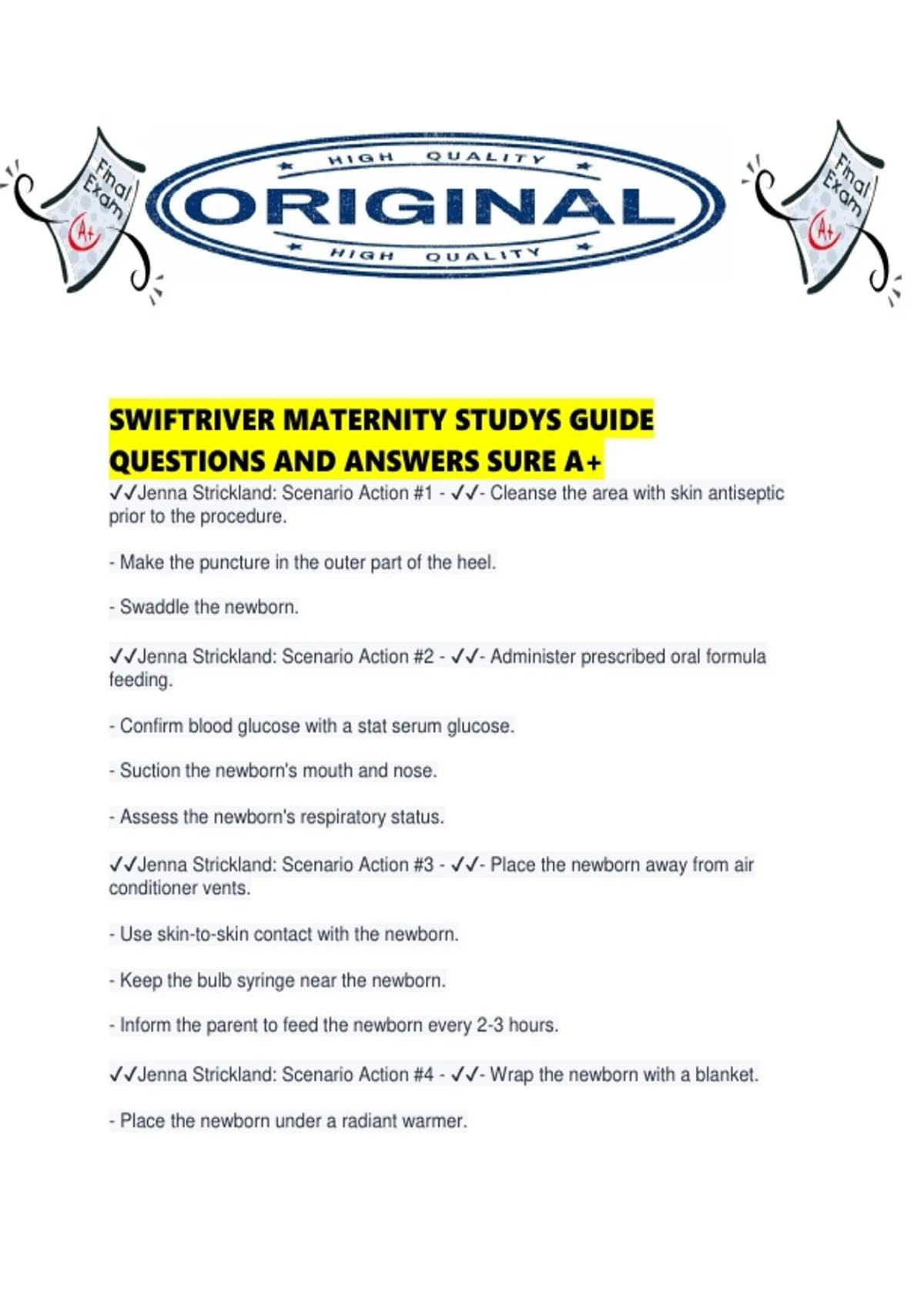 Final Exam A+

HIGH QUALITY
ORIGINAL
HIGH QUALITY

Final Exam A+

SWIFTRIVER MATERNITY STUDYS GUIDE QUESTIONS AND ANSWERS SURE A+

✓✓Jenna Strickland: Scenario Action #1 - ✓✓- Cleanse the area with skin antiseptic prior to the procedure.

- Make the puncture in the outer part of the heel.

- Swaddle the newborn.

✓✓Jenna Strickland: Scenario Action #2 - ✓✓- Administer prescribed oral formula feeding.

- Confirm blood glucose with a stat serum glucose.

- Suction the newborn's mouth and nose.

- Assess the newborn's respiratory status.

✓✓Jenna Strickland: Scenario Action #3 - ✓✓- Place the newborn away from air conditioner vents.

- Use skin-to-skin contact with the newborn.

- Keep the bulb syringe near the newborn.

- Inform the parent to feed the newborn every 2-3 hours.

✓✓Jenna Strickland: Scenario Action #4 - ✓✓- Wrap the newborn with a blanket.

- Place the newborn under a radiant warmer.